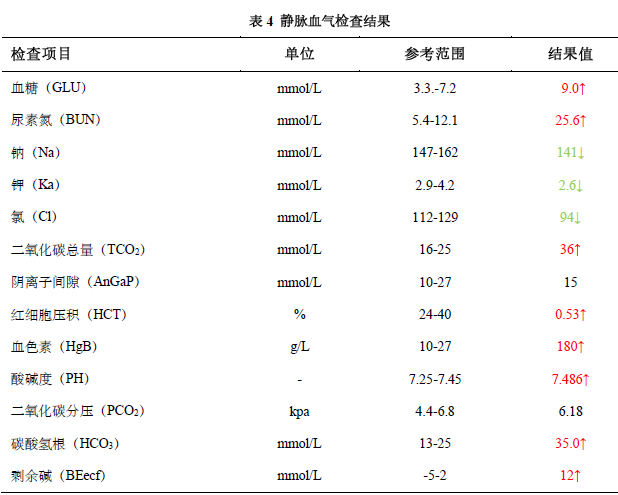 表 4 静脉血气检查结果

| 检查项目 | 单位 | 参考范围 | 结果值 |
|---|---|---|---|
| 血糖（GLU） | mmol/L | 3.3.-7.2 | 9.0↑ |
| 尿素氮（BUN） | mmol/L | 5.4-12.1 | 25.6↑ |
| 钠（Na） | mmol/L | 147-162 | 141↓ |
| 钾（Ka） | mmol/L | 2.9-4.2 | 2.6↓ |
| 氯（Cl） | mmol/L | 112-129 | 94↓ |
| 二氧化碳总量（$TCO_2$） | mmol/L | 16-25 | 36↑ |
| 阴离子间隙（AnGaP） | mmol/L | 10-27 | 15 |
| 红细胞压积（HCT） | % | 24-40 | 0.53↑ |
| 血色素（HgB） | g/L | 10-27 | 180↑ |
| 酸碱度（PH） | - | 7.25-7.45 | 7.486↑ |
| 二氧化碳分压（$PCO_2$） | kpa | 4.4-6.8 | 6.18 |
| 碳酸氢根（$HCO_3$） | mmol/L | 13-25 | 35.0↑ |
| 剩余碱（BEecf） | mmol/L | -5-2 | 12↑ |